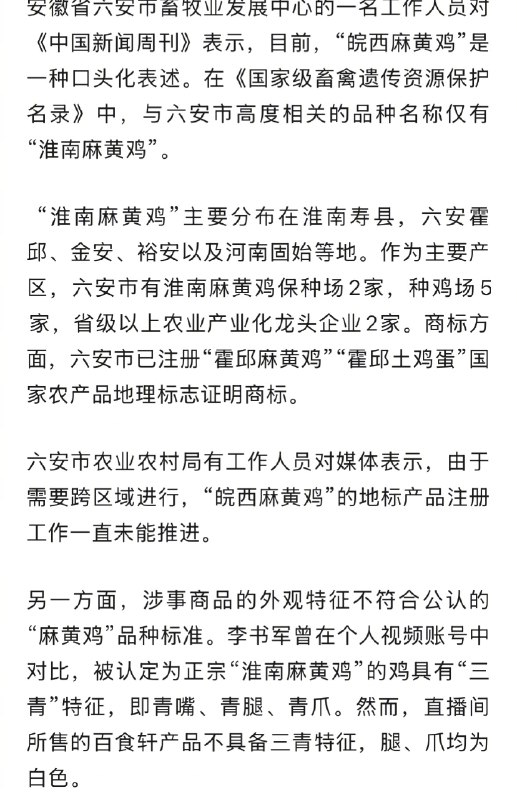 安徽省六安市畜牧业发展中心的一名工作人员对《中国新闻周刊》表示，目前，“皖西麻黄鸡”是一种口头化表述。在《国家级畜禽遗传资源保护名录》中，与六安市高度相关的品种名称仅有“淮南麻黄鸡”。

“淮南麻黄鸡”主要分布在淮南寿县，六安霍邱、金安、裕安以及河南固始等地。作为主要产区，六安市有淮南麻黄鸡保种场2家，种鸡场5家，省级以上农业产业化龙头企业2家。商标方面，六安市已注册“霍邱麻黄鸡”“霍邱土鸡蛋”国家农产品地理标志证明商标。

六安市农业农村局有工作人员对媒体表示，由于需要跨区域进行，“皖西麻黄鸡”的地标产品注册工作一直未能推进。

另一方面，涉事商品的外观特征不符合公认的“麻黄鸡”品种标准。李书军曾在个人视频账号中对比，被认定为正宗“淮南麻黄鸡”的鸡具有“三青”特征，即青嘴、青腿、青爪。然而，直播间所售的百食轩产品不具备三青特征，腿、爪均为白色。